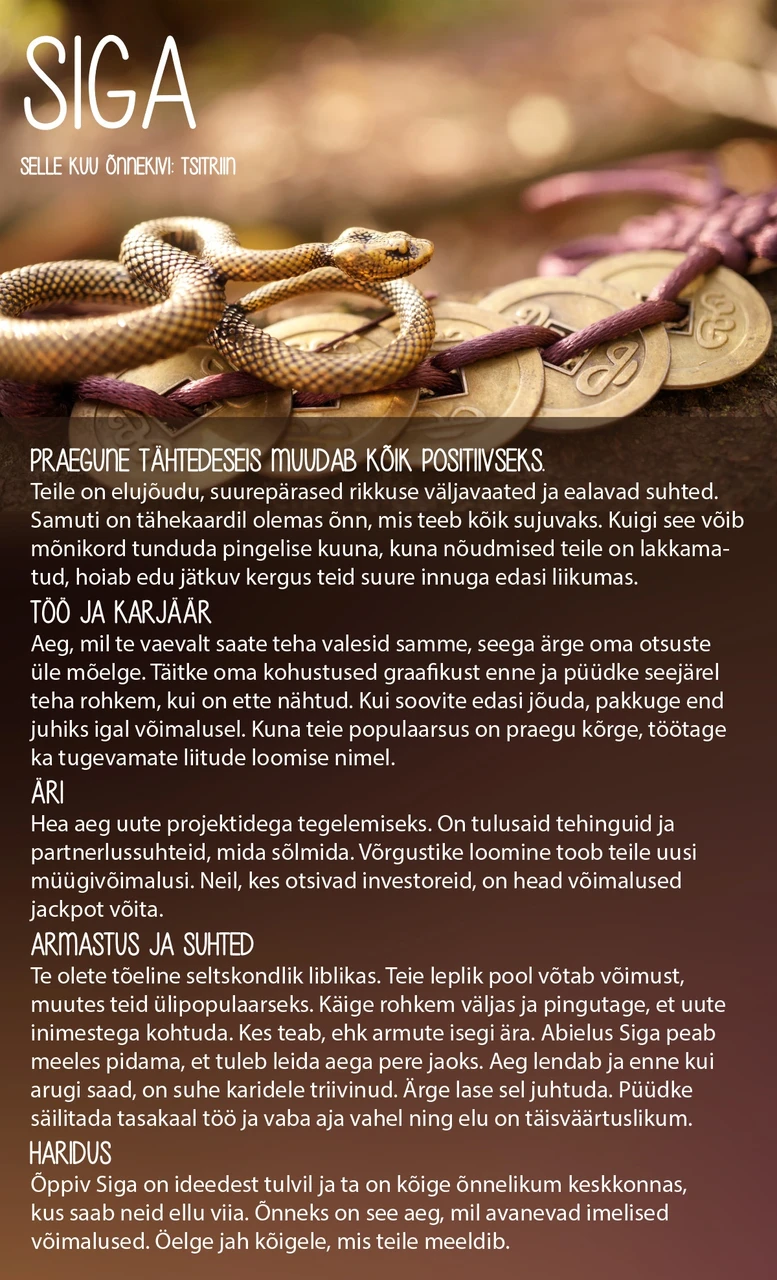 SIGA

SELLE KUU ÕNNEKIVI: TSITRIIN

PRAEGUNE TÄHTEDESEIS MUUDAB KÕIK POSITIIVSEKS.
Teile on elujõudu, suurepärased rikkuse väljavaated ja ealavad suhted. Samuti on tähekaardil olemas õnn, mis teeb kõik sujuvaks. Kuigi see võib mõnikord tunduda pingelise kuuna, kuna nõudmised teile on lakkamatud, hoiab edu jätkuv kergus teid suure innuga edasi liikumas.

TÖÖ JA KARJÄÄR
Aeg, mil te vaevalt saate teha valesid samme, seega ärge oma otsuste üle mõelge. Täitke oma kohustused graafikust enne ja püüdke seejärel teha rohkem, kui on ette nähtud. Kui soovite edasi jõuda, pakkuge end juhiks igal võimalusel. Kuna teie populaarsus on praegu kõrge, töötage ka tugevamate liitude loomise nimel.

ÄRI
Hea aeg uute projektidega tegelemiseks. On tulusaid tehinguid ja partnerlussuhteid, mida sõlmida. Võrgustike loomine toob teile uusi müügivõimalusi. Neil, kes otsivad investoreid, on head võimalused jackpot võita.

ARMASTUS JA SUHTED
Te olete tõeline seltskondlik liblikas. Teie leplik pool võtab võimust, muutes teid ülipopulaarseks. Käige rohkem väljas ja pingutage, et uute inimestega kohtuda. Kes teab, ehk armute isegi ära. Abielus Siga peab meeles pidama, et tuleb leida aega pere jaoks. Aeg lendab ja enne kui arugi saad, on suhe karidele triivinud. Ärge lase sel juhtuda. Püüdke säilitada tasakaal töö ja vaba aja vahel ning elu on täisväärtuslikum.

HARIDUS
Õppiv Siga on ideedest tulvil ja ta on kõige õnnelikum keskkonnas, kus saab neid ellu viia. Õnneks on see aeg, mil avanevad imelised võimalused. Öelge jah kõigele, mis teile meeldib.